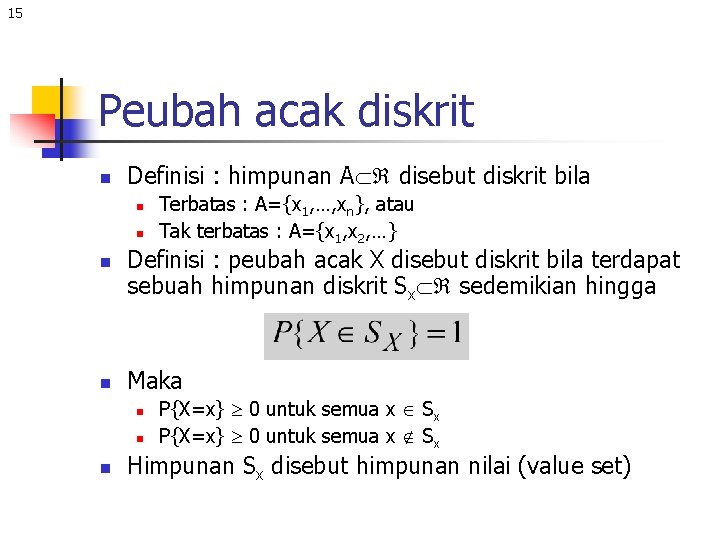 15

Peubah acak diskrit

Definisi : himpunan $A \subset \Re$ disebut diskrit bila

Terbatas : $A=\{x_1,\ldots,x_n\}$, atau

Tak terbatas : $A=\{x_1,x_2,\ldots\}$

Definisi : peubah acak X disebut diskrit bila terdapat sebuah himpunan diskrit $S_X \subset \Re$ sedemikian hingga

$P\{X \in S_X\} = 1$

Maka

$P\{X=x\} \geq 0$ untuk semua $x \in S_x$

$P\{X=x\} \geq 0$ untuk semua $x \notin S_x$

Himpunan $S_X$ disebut himpunan nilai (value set)